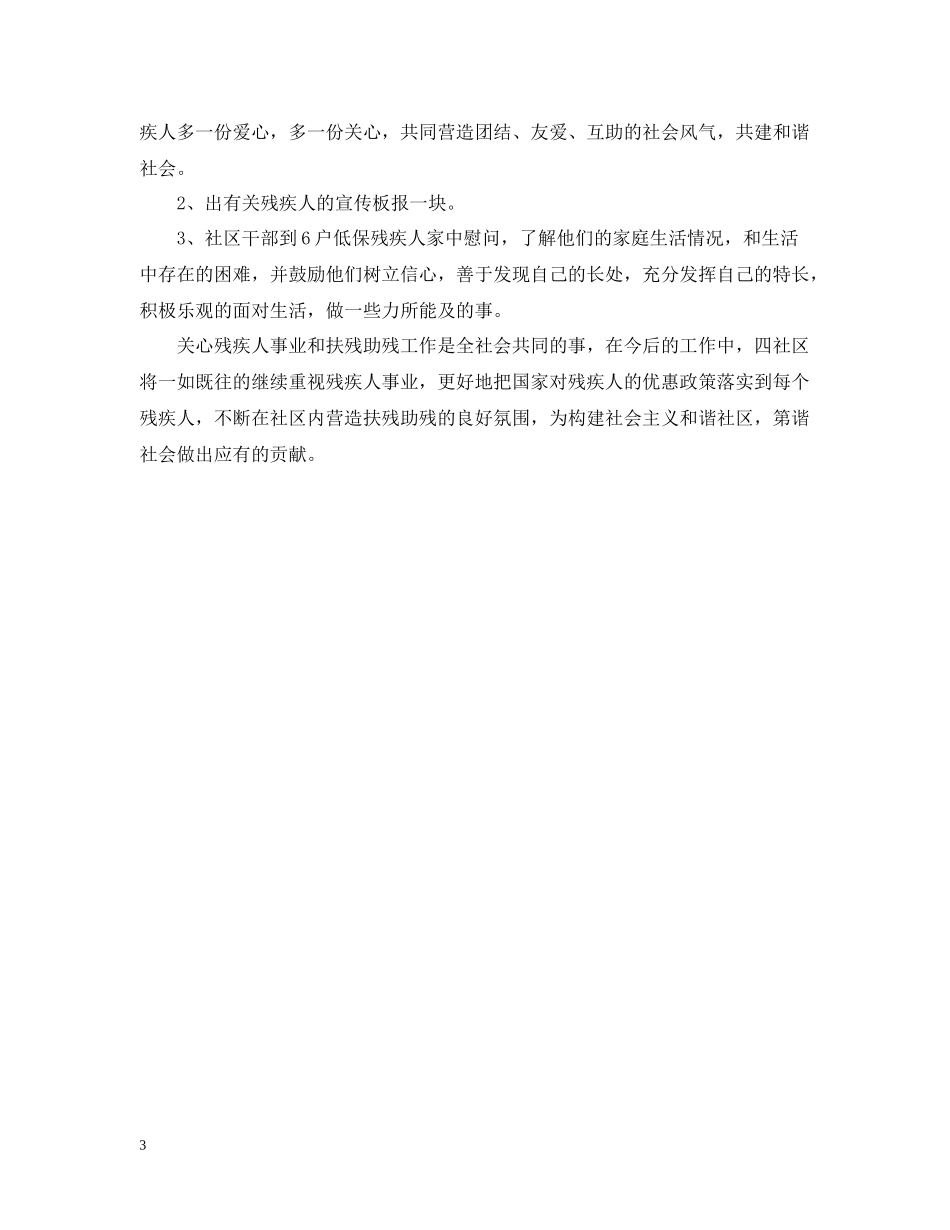 疾人多一份爱心，多一份关心，共同营造团结、友爱、互助的社会风气，共建和谐社会。

2、出有关残疾人的宣传板报一块。

3、社区干部到6户低保残疾人家中慰问，了解他们的家庭生活情况，和生活中存在的困难，并鼓励他们树立信心，善于发现自己的长处，充分发挥自己的特长，积极乐观的面对生活，做一些力所能及的事。

关心残疾人事业和扶残助残工作是全社会共同的事，在今后的工作中，四社区将一如既往的继续重视残疾人事业，更好地把国家对残疾人的优惠政策落实到每个残疾人，不断在社区内营造扶残助残的良好氛围，为构建社会主义和谐社区，第谐社会做出应有的贡献。

3